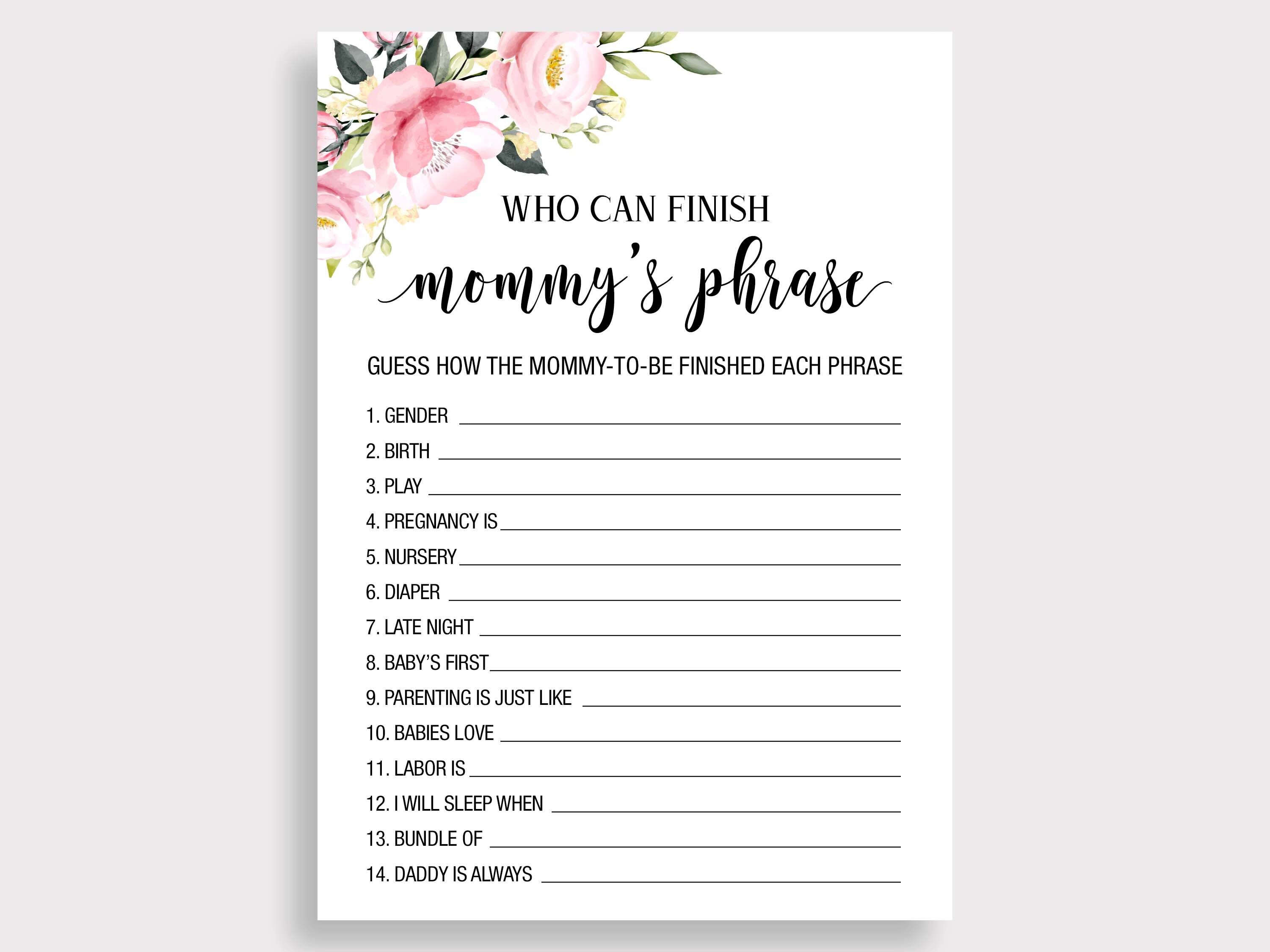 WHO CAN FINISH
mommy's phrase

GUESS HOW THE MOMMY-TO-BE FINISHED EACH PHRASE

1. GENDER ____
2. BIRTH ____
3. PLAY ____
4. PREGNANCY IS ____
5. NURSERY ____
6. DIAPER ____
7. LATE NIGHT ____
8. BABY'S FIRST ____
9. PARENTING IS JUST LIKE ____
10. BABIES LOVE ____
11. LABOR IS ____
12. I WILL SLEEP WHEN ____
13. BUNDLE OF ____
14. DADDY IS ALWAYS ____